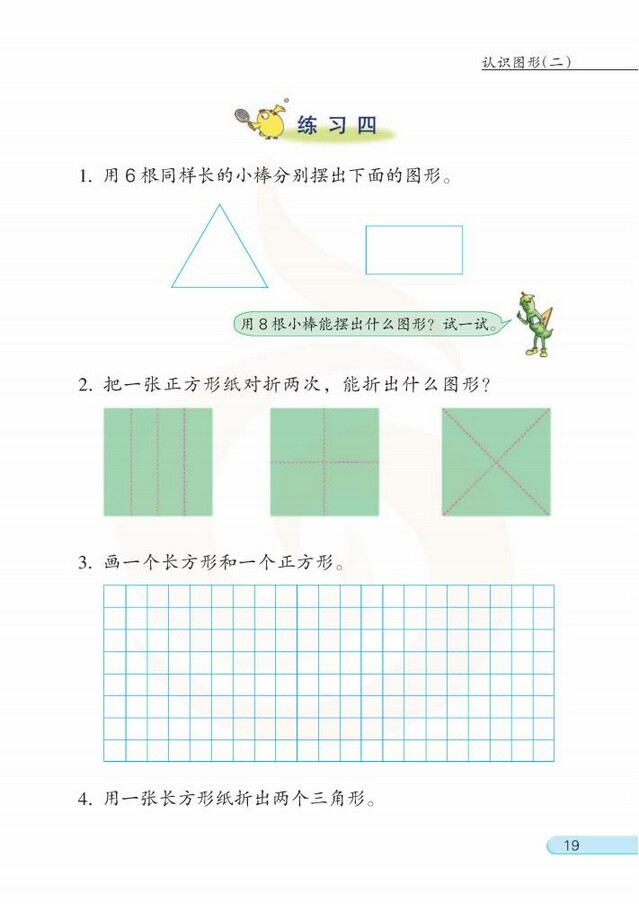 认识图形(二)

练习四

1. 用6根同样长的小棒分别摆出下面的图形。

用8根小棒能摆出什么图形？试一试。

2. 把一张正方形纸对折两次，能折出什么图形？

3. 画一个长方形和一个正方形。

4. 用一张长方形纸折出两个三角形。

19